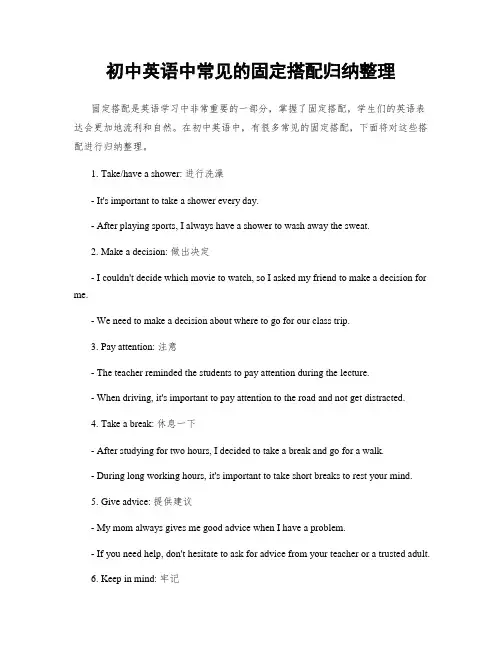 初中英语中常见的固定搭配归纳整理

固定搭配是英语学习中非常重要的一部分，掌握了固定搭配，学生们的英语表达会更加地流利和自然。在初中英语中，有很多常见的固定搭配，下面将对这些搭配进行归纳整理。

1. Take/have a shower: 进行洗澡

- It's important to take a shower every day.

- After playing sports, I always have a shower to wash away the sweat.

2. Make a decision: 做出决定

- I couldn't decide which movie to watch, so I asked my friend to make a decision for me.

- We need to make a decision about where to go for our class trip.

3. Pay attention: 注意

- The teacher reminded the students to pay attention during the lecture.

- When driving, it's important to pay attention to the road and not get distracted.

4. Take a break: 休息一下

- After studying for two hours, I decided to take a break and go for a walk.

- During long working hours, it's important to take short breaks to rest your mind.

5. Give advice: 提供建议

- My mom always gives me good advice when I have a problem.

- If you need help, don't hesitate to ask for advice from your teacher or a trusted adult.

6. Keep in mind: 牢记